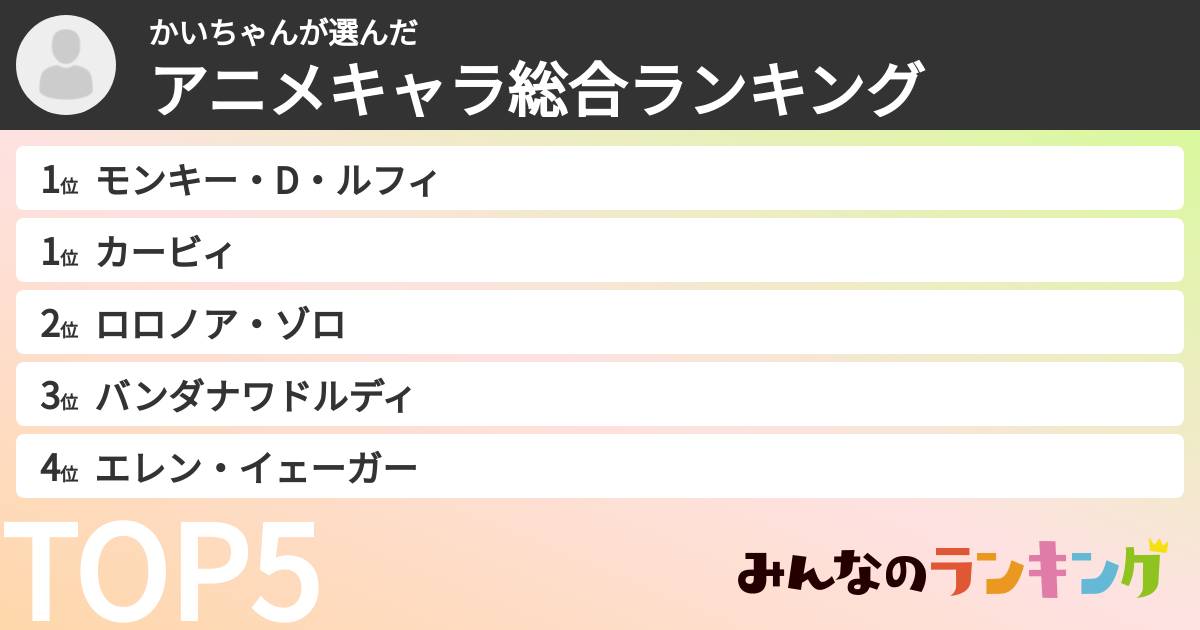 かいちゃんが選んだ
アニメキャラ総合ランキング

1位 モンキー・D・ルフィ
1位 カービィ
2位 ロロノア・ゾロ
3位 バンダナワドルディ
4位 エレン・イェーガー

TOP5

みんなのランキング